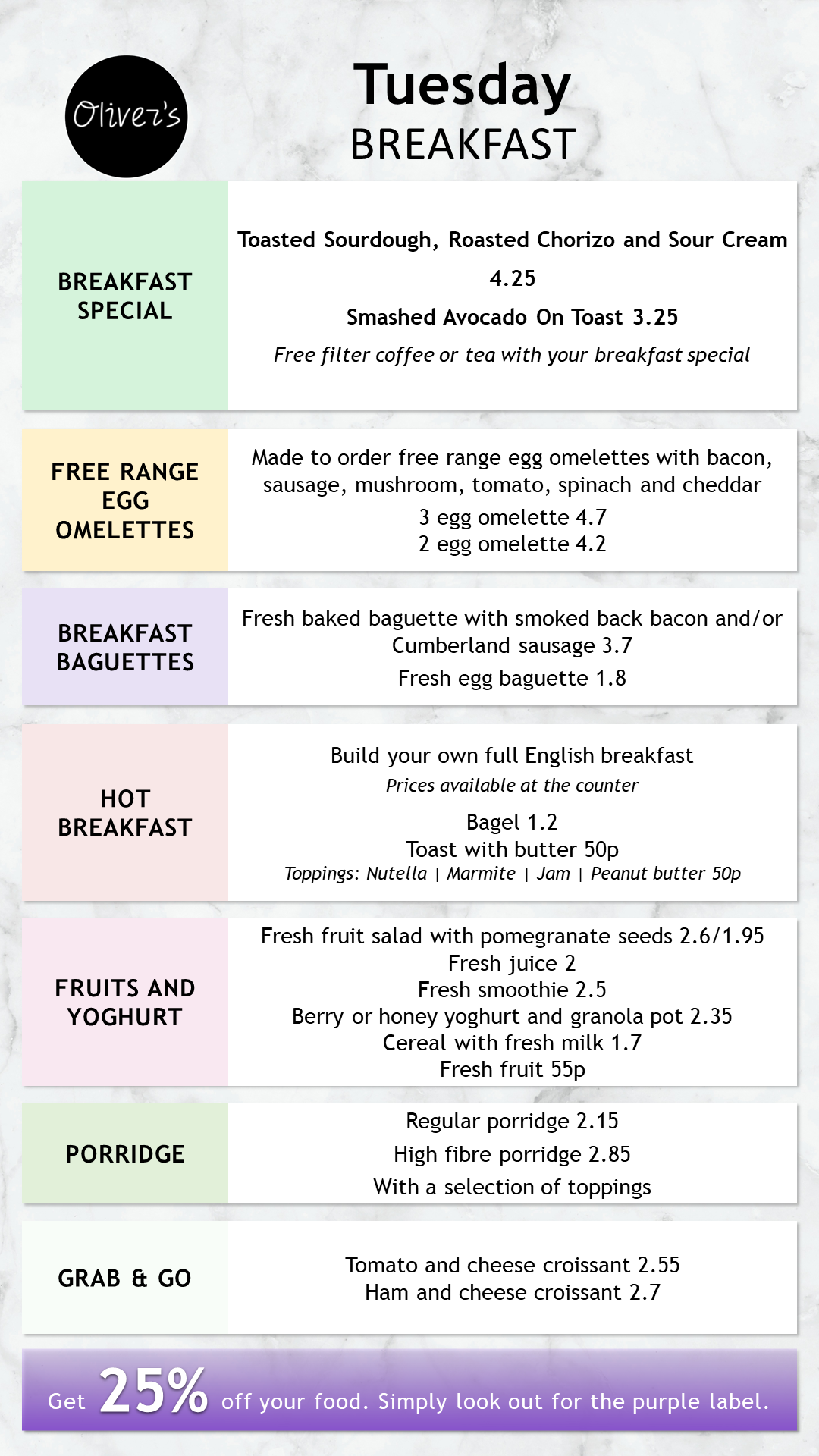 Oliver's

Tuesday
BREAKFAST

BREAKFAST SPECIAL

Toasted Sourdough, Roasted Chorizo and Sour Cream 4.25

Smashed Avocado On Toast 3.25

Free filter coffee or tea with your breakfast special

FREE RANGE EGG OMELETTES

Made to order free range egg omelettes with bacon, sausage, mushroom, tomato, spinach and cheddar

3 egg omelette 4.7
2 egg omelette 4.2

BREAKFAST BAGUETTES

Fresh baked baguette with smoked back bacon and/or Cumberland sausage 3.7

Fresh egg baguette 1.8

HOT BREAKFAST

Build your own full English breakfast

Prices available at the counter

Bagel 1.2
Toast with butter 50p
Toppings: Nutella | Marmite | Jam | Peanut butter 50p

FRUITS AND YOGHURT

Fresh fruit salad with pomegranate seeds 2.6/1.95
Fresh juice 2
Fresh smoothie 2.5
Berry or honey yoghurt and granola pot 2.35
Cereal with fresh milk 1.7
Fresh fruit 55p

PORRIDGE

Regular porridge 2.15
High fibre porridge 2.85
With a selection of toppings

GRAB & GO

Tomato and cheese croissant 2.55
Ham and cheese croissant 2.7

Get 25% off your food. Simply look out for the purple label.